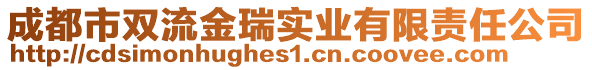 成都市双流金瑞实业有限责任公司
http://cdsimonhughes1.cn.coovee.com